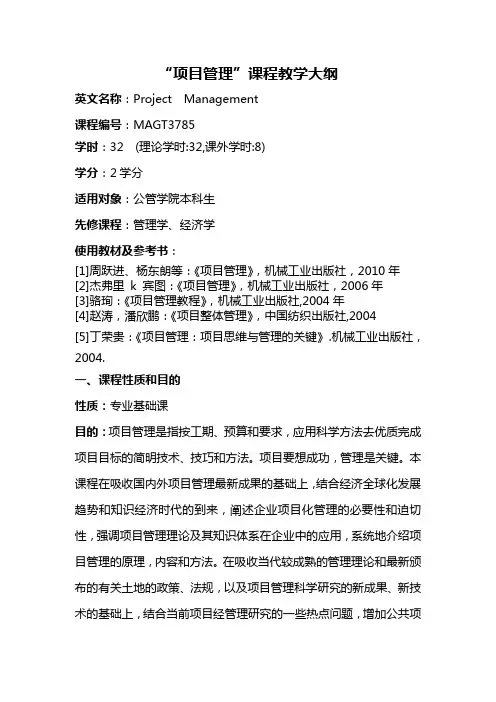 “项目管理”课程教学大纲

英文名称：Project Management

课程编号：MAGT3785

学时：32 (理论学时:32,课外学时:8)

学分：2 学分

适用对象：公管学院本科生

先修课程：管理学、经济学

使用教材及参考书：

[1]周跃进、杨东朗等：《项目管理》，机械工业出版社，2010 年
[2]杰弗里 k 宾图：《项目管理》，机械工业出版社，2006 年
[3]骆珣：《项目管理教程》，机械工业出版社,2004 年
[4]赵涛，潘欣鹏：《项目整体管理》，中国纺织出版社,2004
[5]丁荣贵：《项目管理：项目思维与管理的关键》.机械工业出版社，2004.

一、课程性质和目的

性质：专业基础课

目的：项目管理是指按工期、预算和要求，应用科学方法去优质完成项目目标的简明技术、技巧和方法。项目要想成功，管理是关键。本课程在吸收国内外项目管理最新成果的基础上，结合经济全球化发展趋势和知识经济时代的到来，阐述企业项目化管理的必要性和迫切性，强调项目管理理论及其知识体系在企业中的应用，系统地介绍项目管理的原理，内容和方法。在吸收当代较成熟的管理理论和最新颁布的有关土地的政策、法规，以及项目管理科学研究的新成果、新技术的基础上，结合当前项目经管理研究的一些热点问题，增加公共项